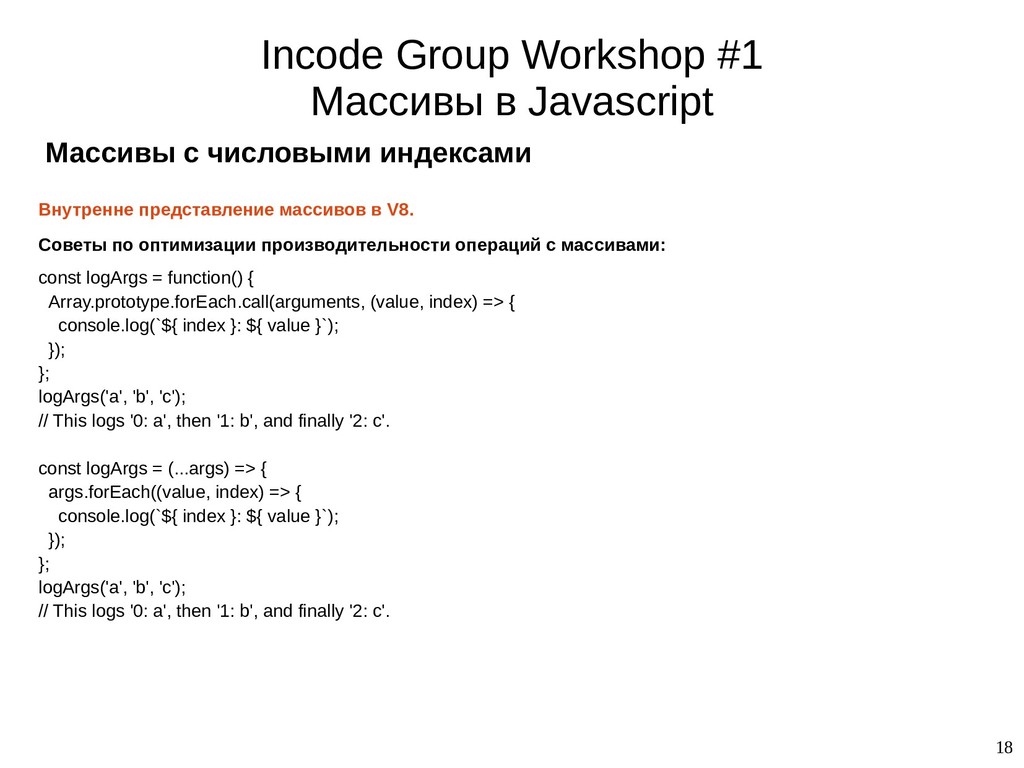 Incode Group Workshop #1
Массивы в Javascript

Массивы с числовыми индексами

Внутренне представление массивов в V8.

Советы по оптимизации производительности операций с массивами:

const logArgs = function() {
  Array.prototype.forEach.call(arguments, (value, index) => {
    console.log(`${ index }: ${ value }`);
  });
};
logArgs('a', 'b', 'c');
// This logs '0: a', then '1: b', and finally '2: c'.

const logArgs = (...args) => {
  args.forEach((value, index) => {
    console.log(`${ index }: ${ value }`);
  });
};
logArgs('a', 'b', 'c');
// This logs '0: a', then '1: b', and finally '2: c'.

18